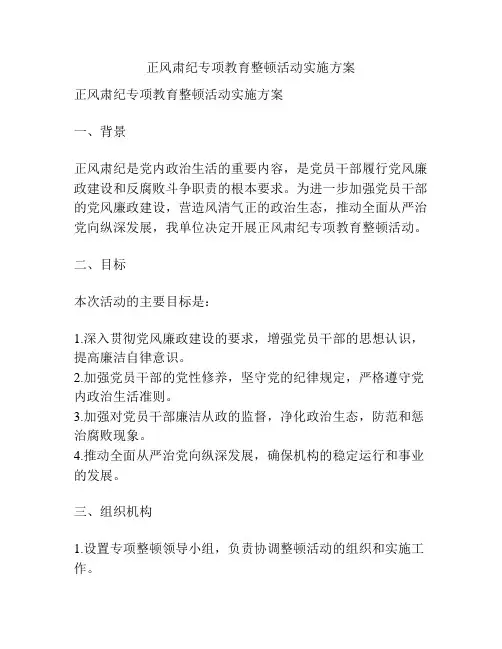 正风肃纪专项教育整顿活动实施方案

正风肃纪专项教育整顿活动实施方案

一、背景

正风肃纪是党内政治生活的重要内容，是党员干部履行党风廉政建设和反腐败斗争职责的根本要求。为进一步加强党员干部的党风廉政建设，营造风清气正的政治生态，推动全面从严治党向纵深发展，我单位决定开展正风肃纪专项教育整顿活动。

二、目标

本次活动的主要目标是：

1.深入贯彻党风廉政建设的要求，增强党员干部的思想认识，提高廉洁自律意识。
2.加强党员干部的党性修养，坚守党的纪律规定，严格遵守党内政治生活准则。
3.加强对党员干部廉洁从政的监督，净化政治生态，防范和惩治腐败现象。
4.推动全面从严治党向纵深发展，确保机构的稳定运行和事业的发展。

三、组织机构

1.设置专项整顿领导小组，负责协调整顿活动的组织和实施工作。